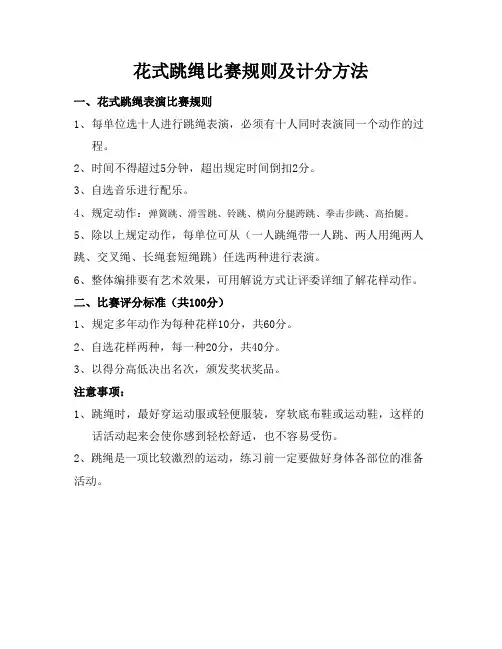 花式跳绳比赛规则及计分方法

一、花式跳绳表演比赛规则

1、每单位选十人进行跳绳表演，必须有十人同时表演同一个动作的过程。

2、时间不得超过5分钟，超出规定时间倒扣2分。

3、自选音乐进行配乐。

4、规定动作：弹簧跳、滑雪跳、铃跳、横向分腿跨跳、拳击步跳、高抬腿。

5、除以上规定动作，每单位可从（一人跳绳带一人跳、两人用绳两人跳、交叉绳、长绳套短绳跳）任选两种进行表演。

6、整体编排要有艺术效果，可用解说方式让评委详细了解花样动作。

二、比赛评分标准（共100分）

1、规定多年动作为每种花样10分，共60分。

2、自选花样两种，每一种20分，共40分。

3、以得分高低决出名次，颁发奖状奖品。

注意事项：

1、跳绳时，最好穿运动服或轻便服装，穿软底布鞋或运动鞋，这样的话活动起来会使你感到轻松舒适，也不容易受伤。

2、跳绳是一项比较激烈的运动，练习前一定要做好身体各部位的准备活动。